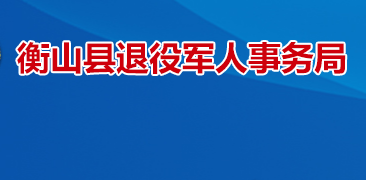 衡山县退役军人事务局